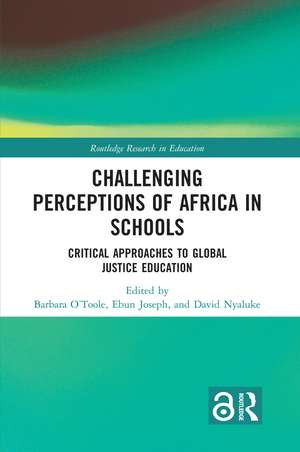 Routledge Research in Education

CHALLENGING PERCEPTIONS OF AFRICA IN SCHOOLS

CRITICAL APPROACHES TO GLOBAL JUSTICE EDUCATION

Edited by
Barbara O'Toole, Ebun Joseph, and David Nyaluke

ROUTLEDGE